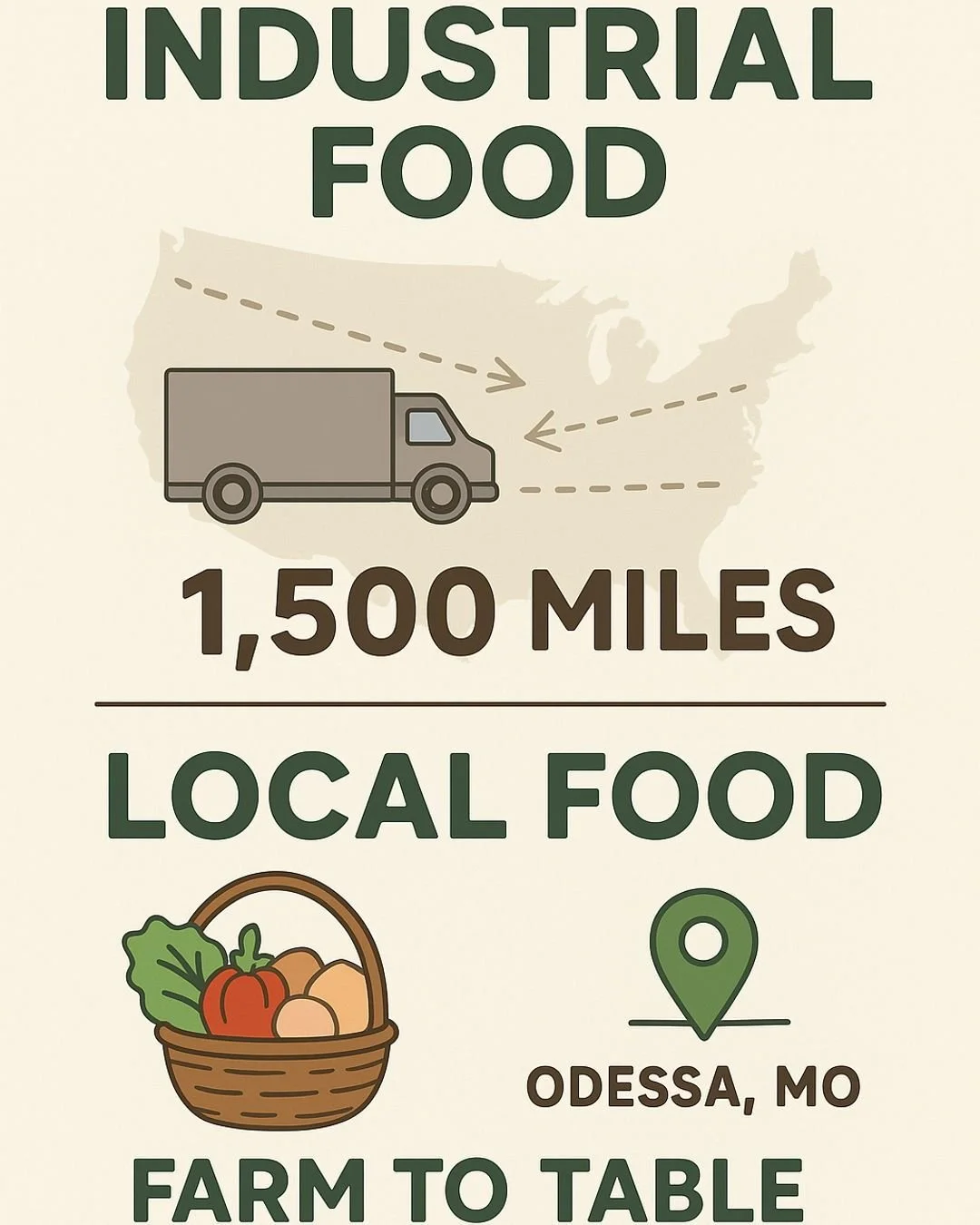 INDUSTRIAL FOOD

1,500 MILES

LOCAL FOOD

ODESSA, MO

FARM TO TABLE